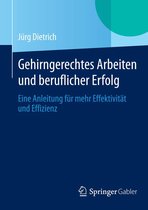 Jürg Dietrich

Gehirngerechtes Arbeiten und beruflicher Erfolg

Eine Anleitung für mehr Effektivität und Effizienz

Springer Gabler